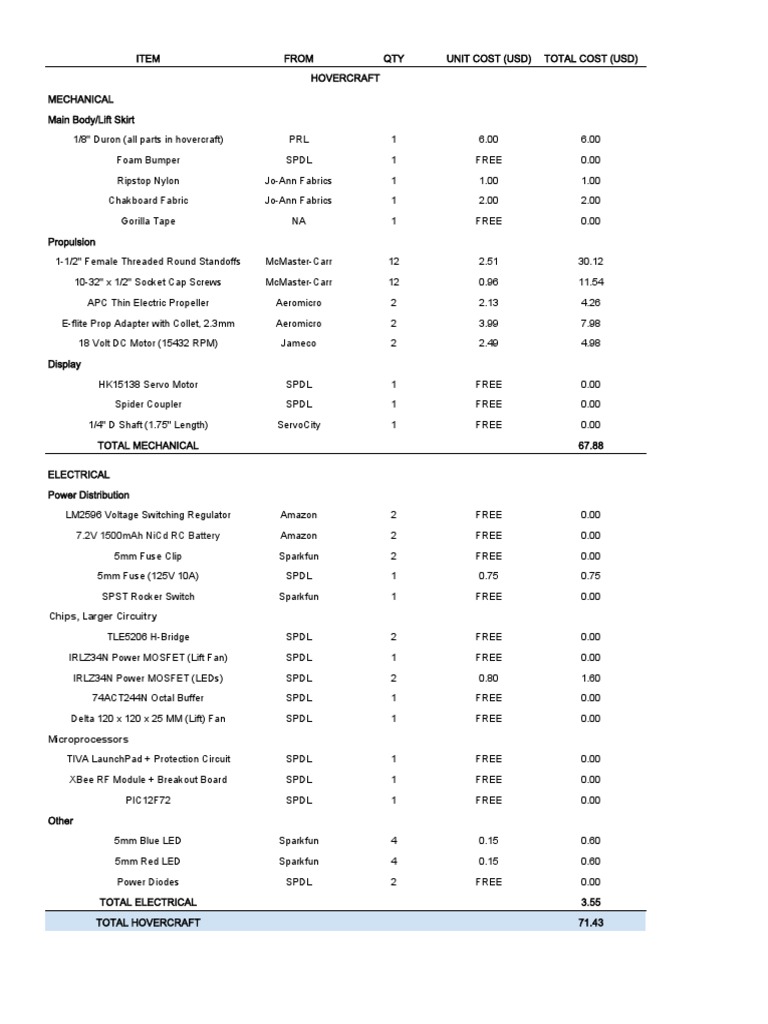 | ITEM | FROM | QTY | UNIT COST (USD) | TOTAL COST (USD) |
|---|---|---|---|---|
| | HOVERCRAFT | | | |
| MECHANICAL | | | | |
| Main Body/Lift Skirt | | | | |
| 1/8" Duron (all parts in hovercraft) | PRL | 1 | 6.00 | 6.00 |
| Foam Bumper | SPDL | 1 | FREE | 0.00 |
| Ripstop Nylon | Jo-Ann Fabrics | 1 | 1.00 | 1.00 |
| Chakboard Fabric | Jo-Ann Fabrics | 1 | 2.00 | 2.00 |
| Gorilla Tape | NA | 1 | FREE | 0.00 |
| Propulsion | | | | |
| 1-1/2" Female Threaded Round Standoffs | McMaster-Carr | 12 | 2.51 | 30.12 |
| 10-32" x 1/2" Socket Cap Screws | McMaster-Carr | 12 | 0.96 | 11.54 |
| APC Thin Electric Propeller | Aeromicro | 2 | 2.13 | 4.26 |
| E-flite Prop Adapter with Collet, 2.3mm | Aeromicro | 2 | 3.99 | 7.98 |
| 18 Volt DC Motor (15432 RPM) | Jameco | 2 | 2.49 | 4.98 |
| Display | | | | |
| HK15138 Servo Motor | SPDL | 1 | FREE | 0.00 |
| Spider Coupler | SPDL | 1 | FREE | 0.00 |
| 1/4" D Shaft (1.75" Length) | ServoCity | 1 | FREE | 0.00 |
| TOTAL MECHANICAL | | | | 67.88 |
| ELECTRICAL | | | | |
| Power Distribution | | | | |
| LM2596 Voltage Switching Regulator | Amazon | 2 | FREE | 0.00 |
| 7.2V 1500mAh NiCd RC Battery | Amazon | 2 | FREE | 0.00 |
| 5mm Fuse Clip | Sparkfun | 2 | FREE | 0.00 |
| 5mm Fuse (125V 10A) | SPDL | 1 | 0.75 | 0.75 |
| SPST Rocker Switch | Sparkfun | 1 | FREE | 0.00 |
| Chips, Larger Circuitry | | | | |
| TLE5206 H-Bridge | SPDL | 2 | FREE | 0.00 |
| IRLZ34N Power MOSFET (Lift Fan) | SPDL | 1 | FREE | 0.00 |
| IRLZ34N Power MOSFET (LEDs) | SPDL | 2 | 0.80 | 1.60 |
| 74ACT244N Octal Buffer | SPDL | 1 | FREE | 0.00 |
| Delta 120 x 120 x 25 MM (Lift) Fan | SPDL | 1 | FREE | 0.00 |
| Microprocessors | | | | |
| TIVA LaunchPad + Protection Circuit | SPDL | 1 | FREE | 0.00 |
| XBee RF Module + Breakout Board | SPDL | 1 | FREE | 0.00 |
| PIC12F72 | SPDL | 1 | FREE | 0.00 |
| Other | | | | |
| 5mm Blue LED | Sparkfun | 4 | 0.15 | 0.60 |
| 5mm Red LED | Sparkfun | 4 | 0.15 | 0.60 |
| Power Diodes | SPDL | 2 | FREE | 0.00 |
| TOTAL ELECTRICAL | | | | 3.55 |
| TOTAL HOVERCRAFT | | | | 71.43 |